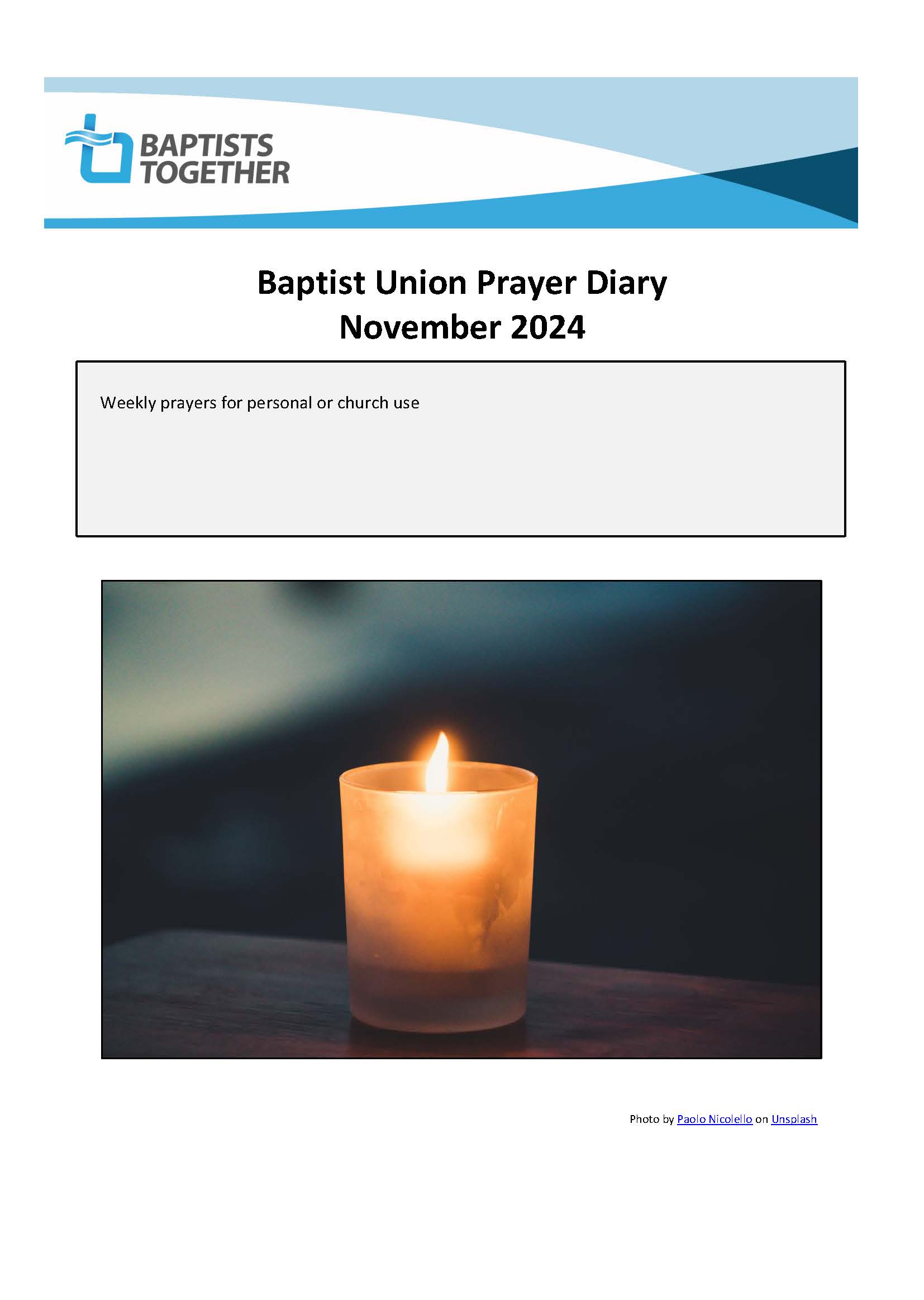 BAPTISTS TOGETHER

Baptist Union Prayer Diary
November 2024

Weekly prayers for personal or church use

Photo by Paolo Nicolello on Unsplash